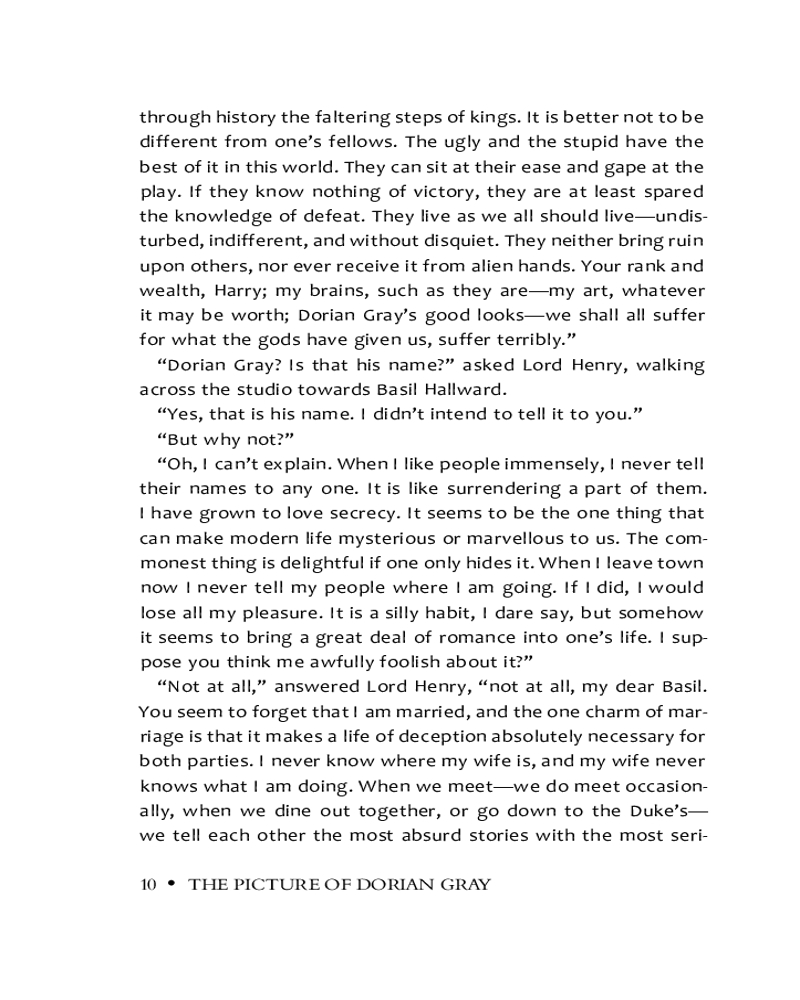 through history the faltering steps of kings. It is better not to be different from one's fellows. The ugly and the stupid have the best of it in this world. They can sit at their ease and gape at the play. If they know nothing of victory, they are at least spared the knowledge of defeat. They live as we all should live—undisturbed, indifferent, and without disquiet. They neither bring ruin upon others, nor ever receive it from alien hands. Your rank and wealth, Harry; my brains, such as they are—my art, whatever it may be worth; Dorian Gray's good looks—we shall all suffer for what the gods have given us, suffer terribly."

"Dorian Gray? Is that his name?" asked Lord Henry, walking across the studio towards Basil Hallward.

"Yes, that is his name. I didn't intend to tell it to you."

"But why not?"

"Oh, I can't explain. When I like people immensely, I never tell their names to any one. It is like surrendering a part of them. I have grown to love secrecy. It seems to be the one thing that can make modern life mysterious or marvellous to us. The commonest thing is delightful if one only hides it. When I leave town now I never tell my people where I am going. If I did, I would lose all my pleasure. It is a silly habit, I dare say, but somehow it seems to bring a great deal of romance into one's life. I suppose you think me awfully foolish about it?"

"Not at all," answered Lord Henry, "not at all, my dear Basil. You seem to forget that I am married, and the one charm of marriage is that it makes a life of deception absolutely necessary for both parties. I never know where my wife is, and my wife never knows what I am doing. When we meet—we do meet occasionally, when we dine out together, or go down to the Duke's—we tell each other the most absurd stories with the most seri-

10 • THE PICTURE OF DORIAN GRAY